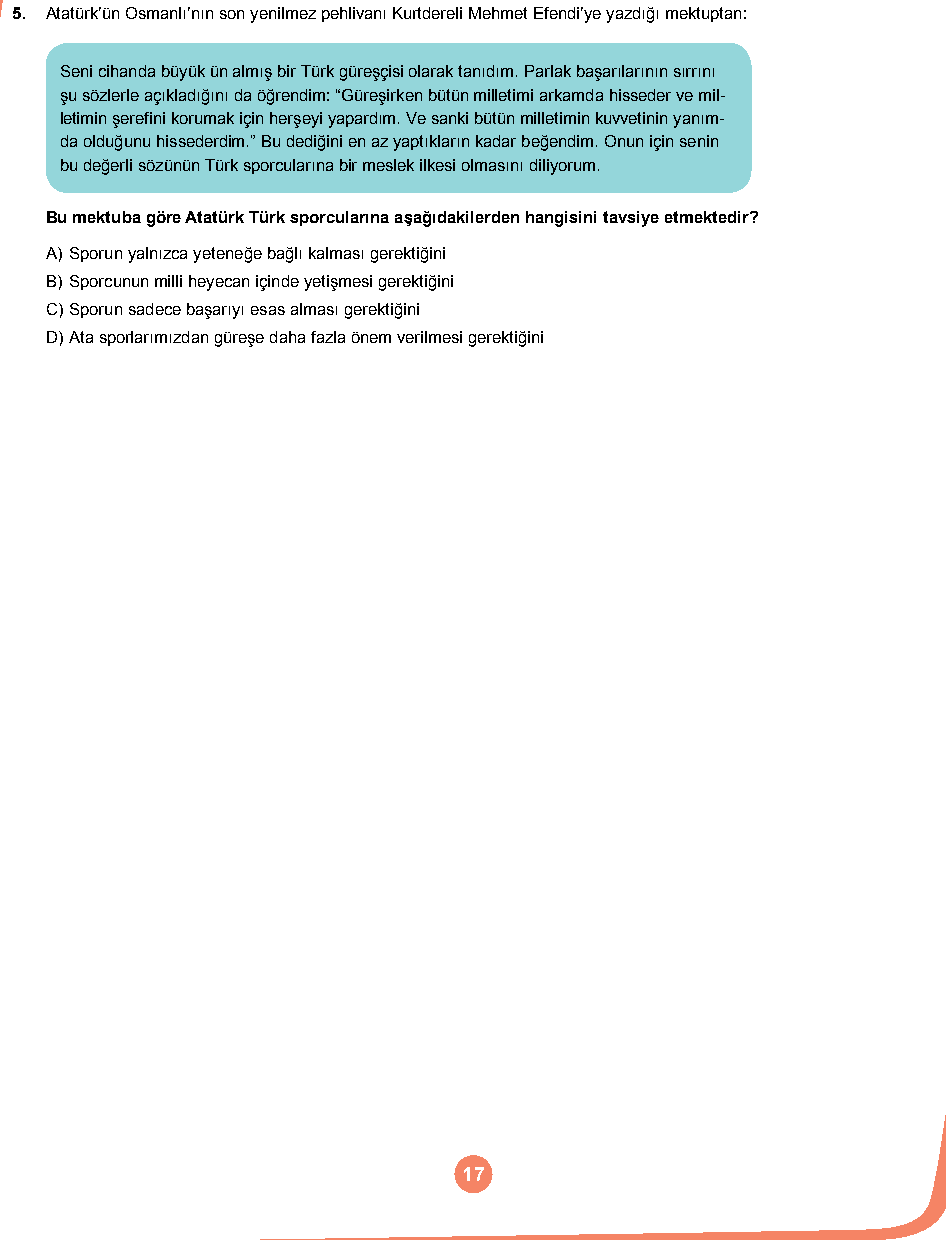 5. Atatürk'ün Osmanlı'nın son yenilmez pehlivanı Kurtdereli Mehmet Efendi'ye yazdığı mektuptan:

Seni cihanda büyük ün almış bir Türk güreşçisi olarak tanıdım. Parlak başarılarının sırrını şu sözlerle açıkladığını da öğrendim: "Güreşirken bütün milletimi arkamda hisseder ve milletimin şerefini korumak için herşeyi yapardım. Ve sanki bütün milletimin kuvvetinin yanımda olduğunu hissederdim." Bu dediğini en az yaptıkların kadar beğendim. Onun için senin bu değerli sözünün Türk sporcularına bir meslek ilkesi olmasını diliyorum.

Bu mektuba göre Atatürk Türk sporcularına aşağıdakilerden hangisini tavsiye etmektedir?

A) Sporun yalnızca yeteneğe bağlı kalması gerektiğini
B) Sporcunun milli heyecan içinde yetişmesi gerektiğini
C) Sporun sadece başarıyı esas alması gerektiğini
D) Ata sporlarımızdan güreşe daha fazla önem verilmesi gerektiğini

17